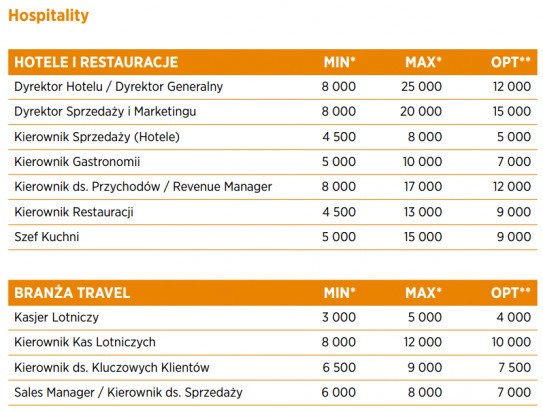 Hospitality

| HOTELE I RESTAURACJE | MIN* | MAX* | OPT** |
|---|---|---|---|
| Dyrektor Hotelu / Dyrektor Generalny | 8 000 | 25 000 | 12 000 |
| Dyrektor Sprzedaży i Marketingu | 8 000 | 20 000 | 15 000 |
| Kierownik Sprzedaży (Hotele) | 4 500 | 8 000 | 5 000 |
| Kierownik Gastronomii | 5 000 | 10 000 | 7 000 |
| Kierownik ds. Przychodów / Revenue Manager | 8 000 | 17 000 | 12 000 |
| Kierownik Restauracji | 4 500 | 13 000 | 9 000 |
| Szef Kuchni | 5 000 | 15 000 | 9 000 |

| BRANŻA TRAVEL | MIN* | MAX* | OPT** |
|---|---|---|---|
| Kasjer Lotniczy | 3 000 | 5 000 | 4 000 |
| Kierownik Kas Lotniczych | 8 000 | 12 000 | 10 000 |
| Kierownik ds. Kluczowych Klientów | 6 500 | 9 000 | 7 500 |
| Sales Manager / Kierownik ds. Sprzedaży | 6 000 | 8 000 | 7 000 |